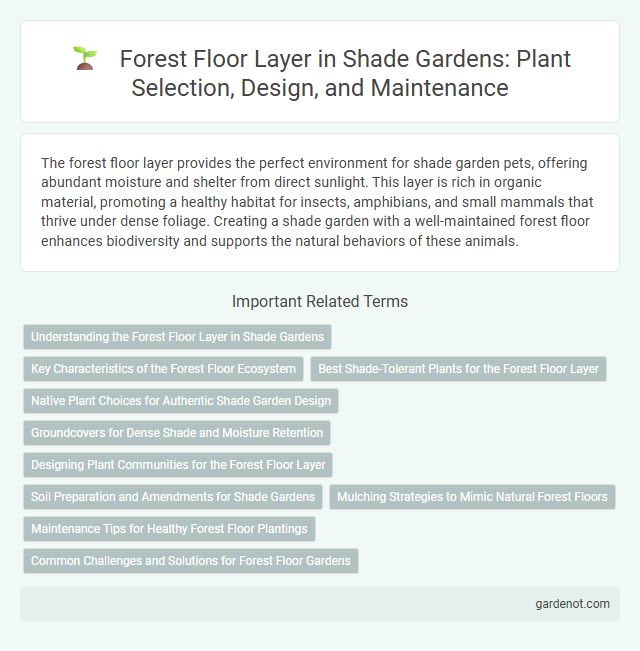 Forest Floor Layer in Shade Gardens: Plant Selection, Design, and Maintenance

The forest floor layer provides the perfect environment for shade garden pets, offering abundant moisture and shelter from direct sunlight. This layer is rich in organic material, promoting a healthy habitat for insects, amphibians, and small mammals that thrive under dense foliage. Creating a shade garden with a well-maintained forest floor enhances biodiversity and supports the natural behaviors of these animals.

Important Related Terms

Understanding the Forest Floor Layer in Shade Gardens

Key Characteristics of the Forest Floor Ecosystem

Best Shade-Tolerant Plants for the Forest Floor Layer

Native Plant Choices for Authentic Shade Garden Design

Groundcovers for Dense Shade and Moisture Retention

Designing Plant Communities for the Forest Floor Layer

Soil Preparation and Amendments for Shade Gardens

Mulching Strategies to Mimic Natural Forest Floors

Maintenance Tips for Healthy Forest Floor Plantings

Common Challenges and Solutions for Forest Floor Gardens

gardenot.com